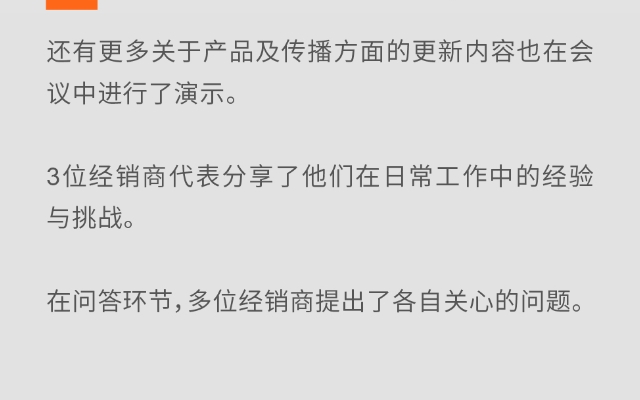 还有更多关于产品及传播方面的更新内容也在会议中进行了演示。

3位经销商代表分享了他们在日常工作中的经验与挑战。

在问答环节，多位经销商提出了各自关心的问题。